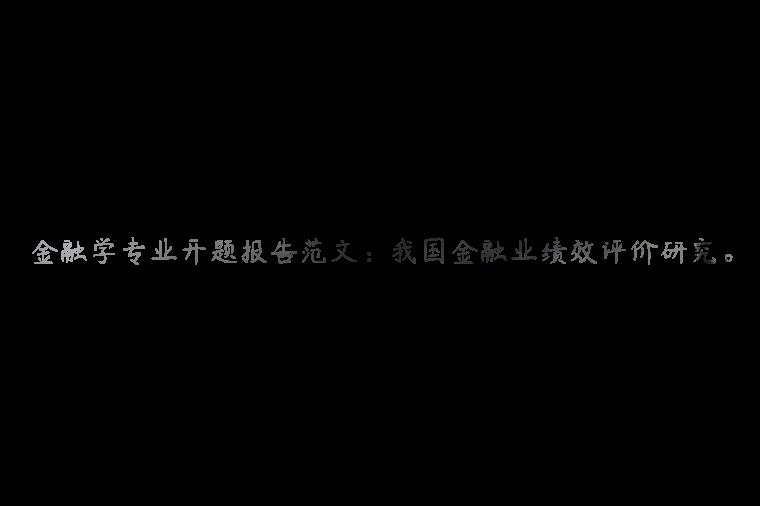 金融学专业开题报告范文：我国金融业绩效评价研究。